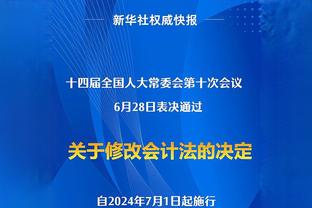 新华社权威快报

十四届全国人大常委会第十次会议
6月28日表决通过

关于修改会计法的决定

自2024年7月1日起施行